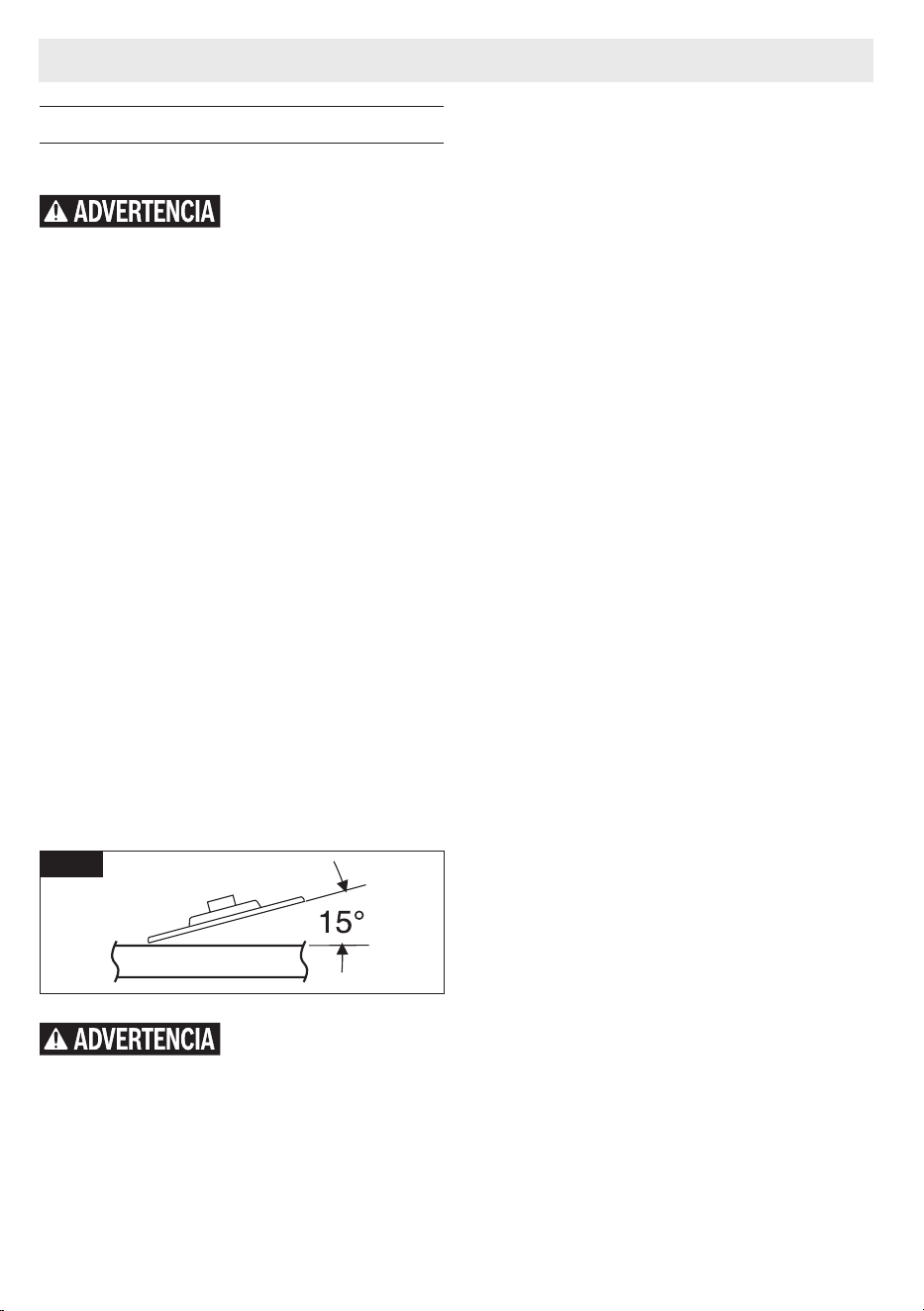 ADVERTENCIA

15°

ADVERTENCIA